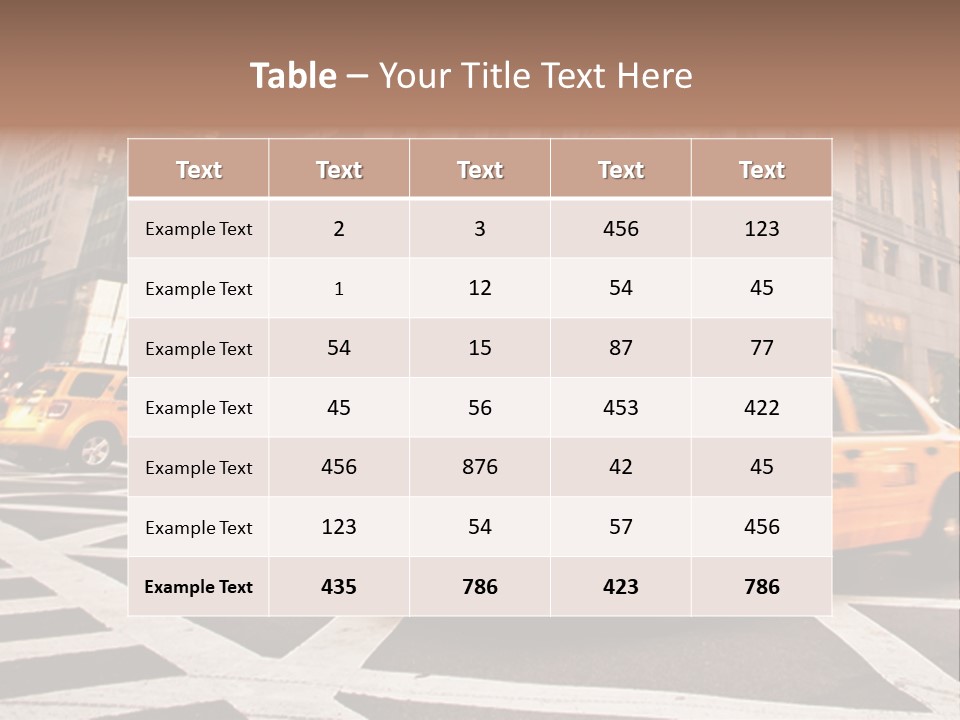 Table – Your Title Text Here

| Text | Text | Text | Text | Text |
|---|---|---|---|---|
| Example Text | 2 | 3 | 456 | 123 |
| Example Text | 1 | 12 | 54 | 45 |
| Example Text | 54 | 15 | 87 | 77 |
| Example Text | 45 | 56 | 453 | 422 |
| Example Text | 456 | 876 | 42 | 45 |
| Example Text | 123 | 54 | 57 | 456 |
| Example Text | 435 | 786 | 423 | 786 |